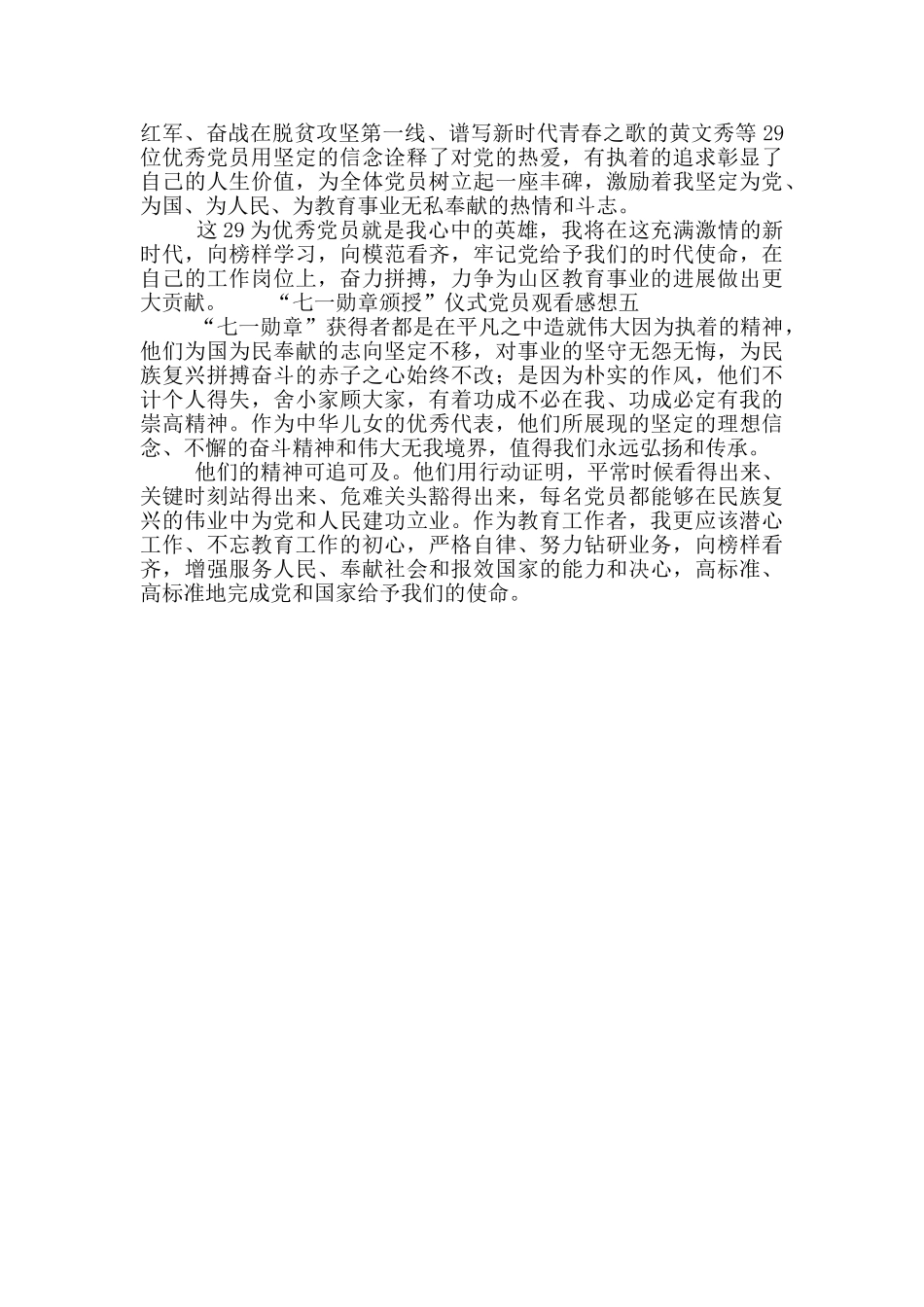 红军、奋战在脱贫攻坚第一线、谱写新时代青春之歌的黄文秀等29位优秀党员用坚定的信念诠释了对党的热爱，有执着的追求彰显了自己的人生价值，为全体党员树立起一座丰碑，激励着我坚定为党、为国、为人民、为教育事业无私奉献的热情和斗志。

这29为优秀党员就是我心中的英雄，我将在这充满激情的新时代，向榜样学习，向模范看齐，牢记党给予我们的时代使命，在自己的工作岗位上，奋力拼搏，力争为山区教育事业的进展做出更大贡献。 “七一勋章颁授”仪式党员观看感想五

“七一勋章”获得者都是在平凡之中造就伟大因为执着的精神，他们为国为民奉献的志向坚定不移，对事业的坚守无怨无悔，为民族复兴拼搏奋斗的赤子之心始终不改；是因为朴实的作风，他们不计个人得失，舍小家顾大家，有着功成不必在我、功成必定有我的崇高精神。作为中华儿女的优秀代表，他们所展现的坚定的理想信念、不懈的奋斗精神和伟大无我境界，值得我们永远弘扬和传承。

他们的精神可追可及。他们用行动证明，平常时候看得出来、关键时刻站得出来、危难关头豁得出来，每名党员都能够在民族复兴的伟业中为党和人民建功立业。作为教育工作者，我更应该潜心工作、不忘教育工作的初心，严格自律、努力钻研业务，向榜样看齐，增强服务人民、奉献社会和报效国家的能力和决心，高标准、高标准地完成党和国家给予我们的使命。